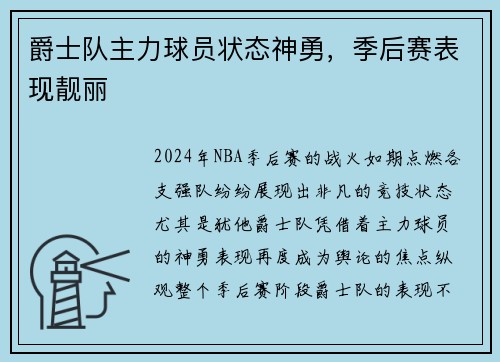 爵士队主力球员状态神勇，季后赛表现靓丽

2024年NBA季后赛的战火如期点燃各支强队纷纷展现出非凡的竞技状态尤其是犹他爵士队凭借着主力球员的神勇表现再度成为舆论的焦点纵观整个季后赛阶段爵士队的表现不